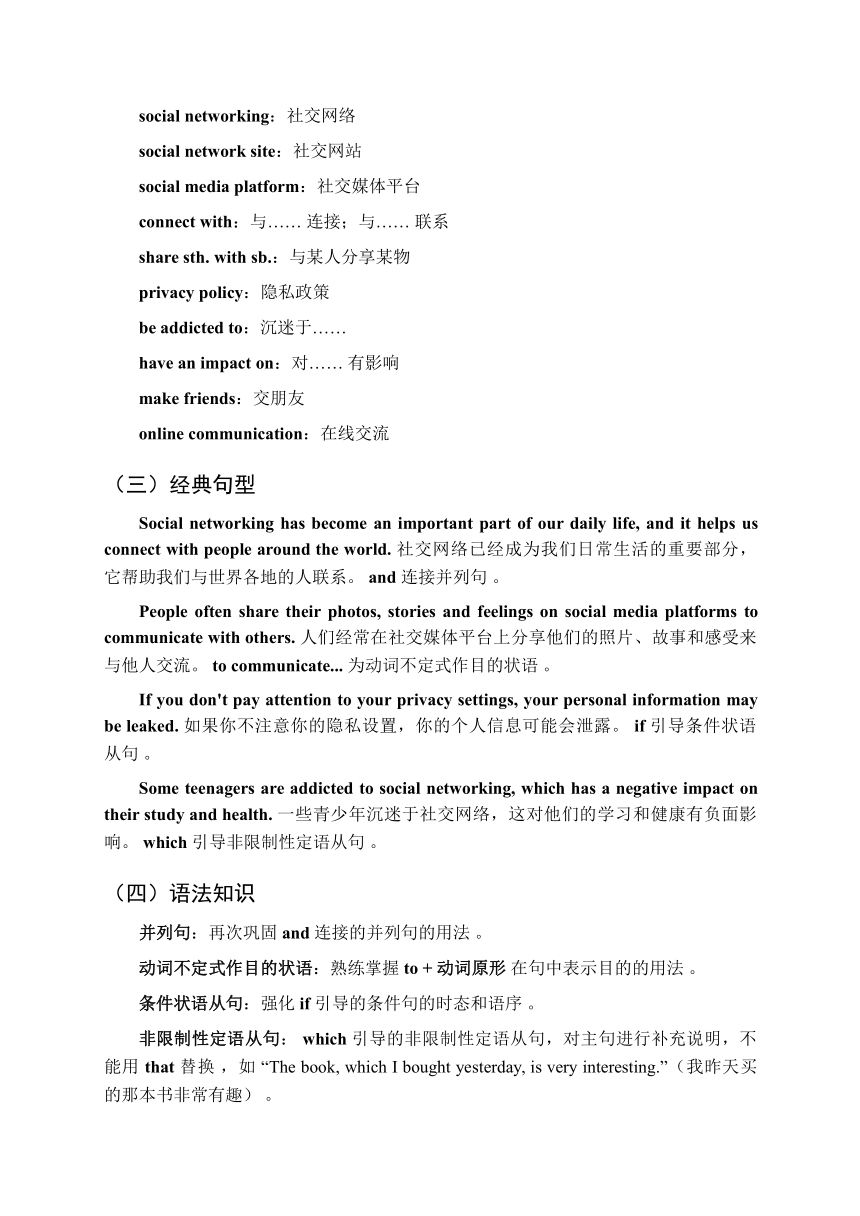 social networking：社交网络

social network site：社交网站

social media platform：社交媒体平台

connect with：与…… 连接；与…… 联系

share sth. with sb.：与某人分享某物

privacy policy：隐私政策

be addicted to：沉迷于……

have an impact on：对…… 有影响

make friends：交朋友

online communication：在线交流

（三）经典句型

Social networking has become an important part of our daily life, and it helps us connect with people around the world. 社交网络已经成为我们日常生活的重要部分，它帮助我们与世界各地的人联系。 and 连接并列句 。

People often share their photos, stories and feelings on social media platforms to communicate with others. 人们经常在社交媒体平台上分享他们的照片、故事和感受来与他人交流。 to communicate... 为动词不定式作目的状语 。

If you don't pay attention to your privacy settings, your personal information may be leaked. 如果你不注意你的隐私设置，你的个人信息可能会泄露。 if 引导条件状语从句 。

Some teenagers are addicted to social networking, which has a negative impact on their study and health. 一些青少年沉迷于社交网络，这对他们的学习和健康有负面影响。 which 引导非限制性定语从句 。

（四）语法知识

并列句：再次巩固 and 连接的并列句的用法 。

动词不定式作目的状语：熟练掌握 to + 动词原形 在句中表示目的的用法 。

条件状语从句：强化 if 引导的条件句的时态和语序 。

非限制性定语从句： which 引导的非限制性定语从句，对主句进行补充说明，不能用 that 替换 ，如 “The book, which I bought yesterday, is very interesting.”（我昨天买的那本书非常有趣） 。